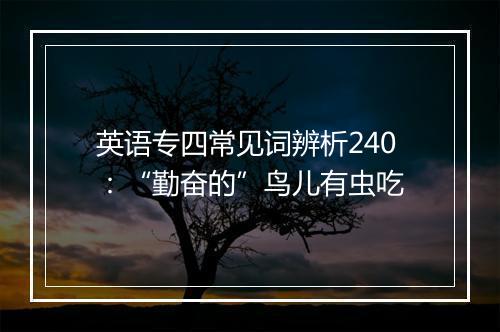 英语专四常见词辨析240：“勤奋的”鸟儿有虫吃